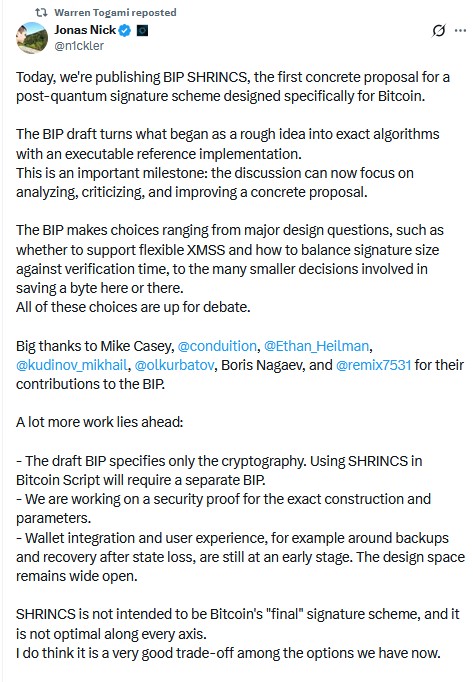 Warren Togami reposted

Jonas Nick
@n1ckler

Today, we're publishing BIP SHRINCS, the first concrete proposal for a post-quantum signature scheme designed specifically for Bitcoin.

The BIP draft turns what began as a rough idea into exact algorithms with an executable reference implementation.
This is an important milestone: the discussion can now focus on analyzing, criticizing, and improving a concrete proposal.

The BIP makes choices ranging from major design questions, such as whether to support flexible XMSS and how to balance signature size against verification time, to the many smaller decisions involved in saving a byte here or there.
All of these choices are up for debate.

Big thanks to Mike Casey, @conduition, @Ethan_Heilman, @kudinov_mikhail, @olkurbatov, Boris Nagaev, and @remix7531 for their contributions to the BIP.

A lot more work lies ahead:

- The draft BIP specifies only the cryptography. Using SHRINCS in Bitcoin Script will require a separate BIP.
- We are working on a security proof for the exact construction and parameters.
- Wallet integration and user experience, for example around backups and recovery after state loss, are still at an early stage. The design space remains wide open.

SHRINCS is not intended to be Bitcoin's "final" signature scheme, and it is not optimal along every axis.
I do think it is a very good trade-off among the options we have now.